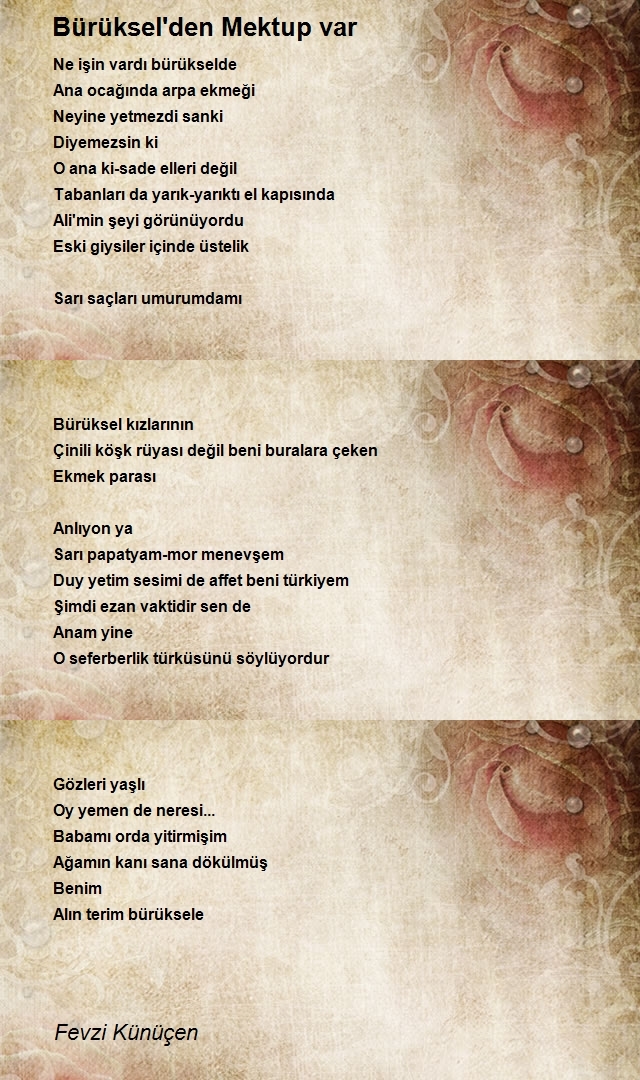 Bürüksel'den Mektup var

Ne işin vardı bürükselde
Ana ocağında arpa ekmeği
Neyine yetmezdi sanki
Diyemezsin ki
O ana ki-sade elleri değil
Tabanları da yarık-yarıktı el kapısında
Ali'min şeyi görünüyordu
Eski giysiler içinde üstelik

Sarı saçları umurumdamı

Bürüksel kızlarının
Çinili köşk rüyası değil beni buralara çeken
Ekmek parası

Anlıyon ya
Sarı papatyam-mor menevşem
Duy yetim sesimi de affet beni türkiyem
Şimdi ezan vaktidir sen de
Anam yine
O seferberlik türküsünü söylüyordur

Gözleri yaşlı
Oy yemen de neresi...
Babamı orda yitirmişim
Ağamın kanı sana dökülmüş
Benim
Alın terim bürüksele

Fevzi Künüçen